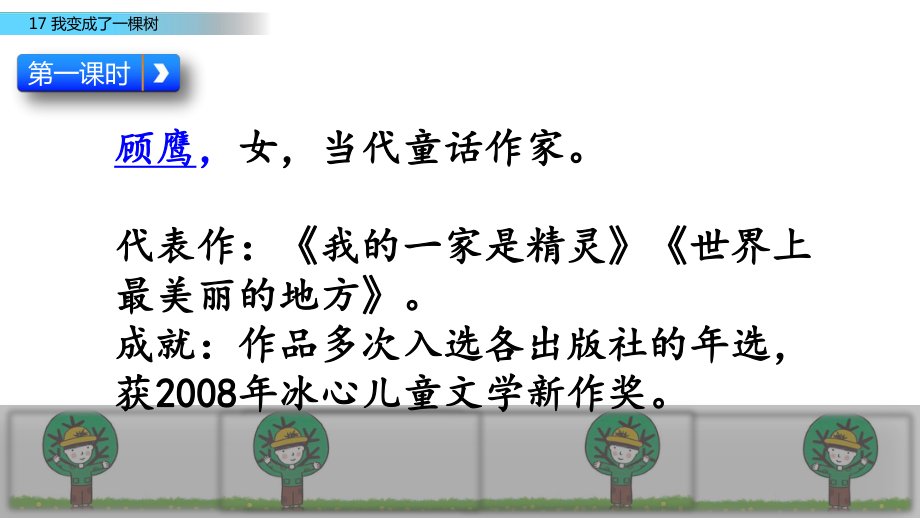 17 我变成了一棵树

第一课时

顾鹰，女，当代童话作家。

代表作：《我的一家是精灵》《世界上最美丽的地方》。
成就：作品多次入选各出版社的年选，获2008年冰心儿童文学新作奖。